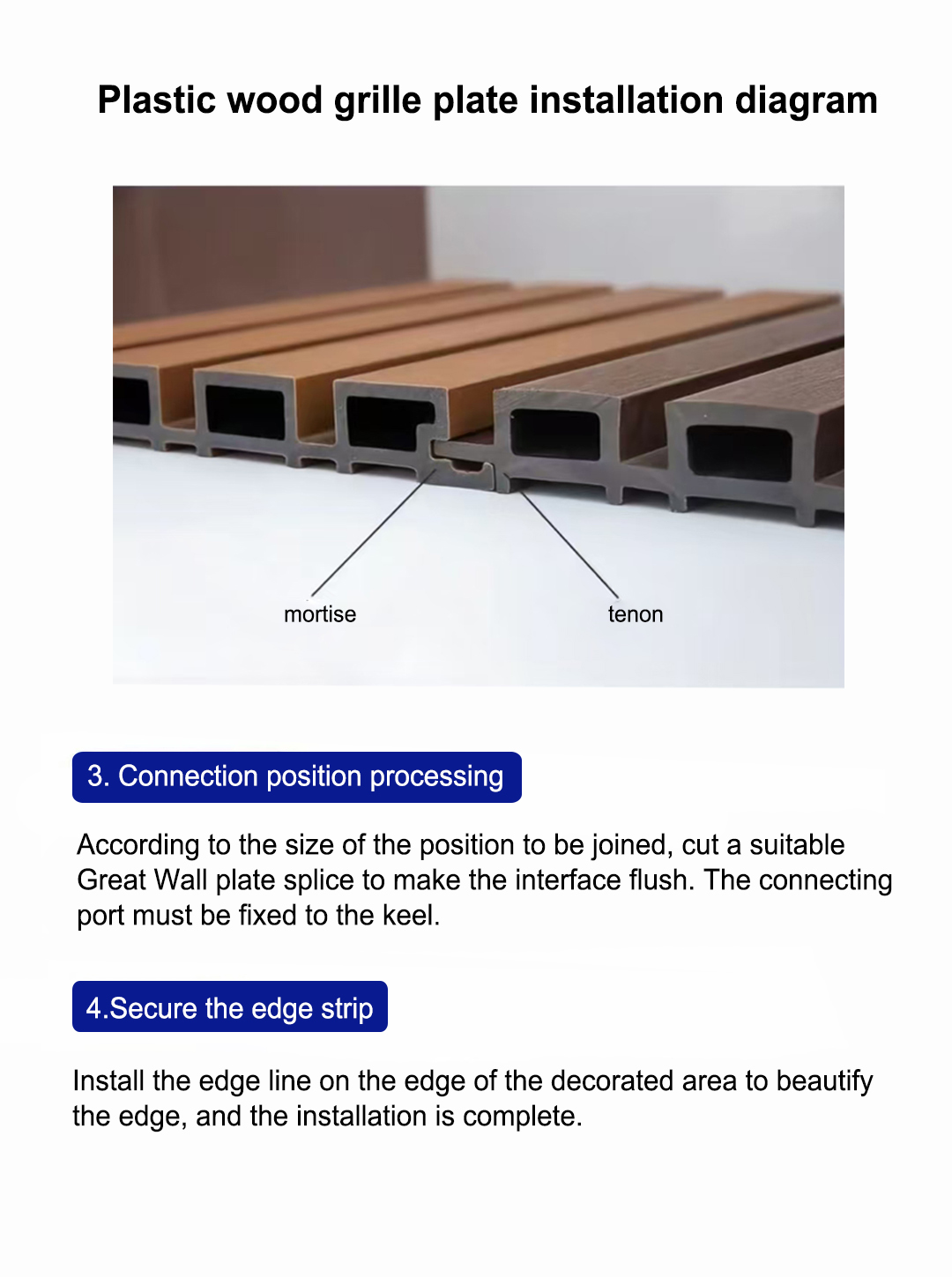 Plastic wood grille plate installation diagram

mortise

tenon

3. Connection position processing

According to the size of the position to be joined, cut a suitable Great Wall plate splice to make the interface flush. The connecting port must be fixed to the keel.

4.Secure the edge strip

Install the edge line on the edge of the decorated area to beautify the edge, and the installation is complete.